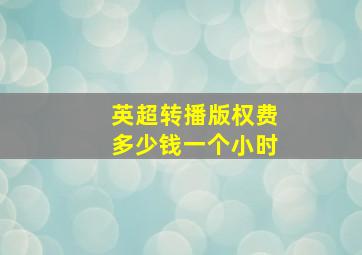 英超转播版权费
多少钱一个小时